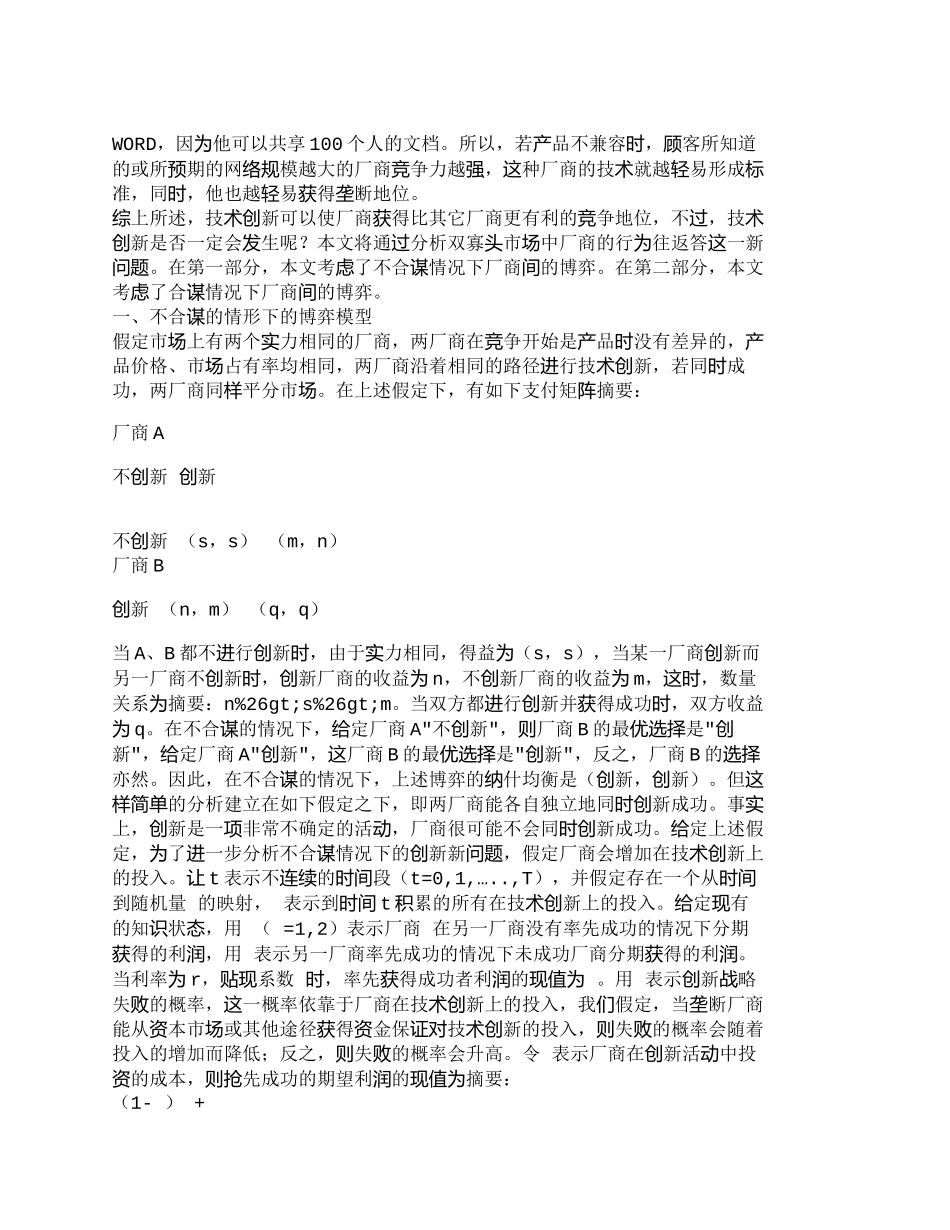 WORD，因为他可以共享100个人的文档。所以，若产品不兼容时，顾客所知道的或所预期的网络规模越大的厂商竞争力越强，这种厂商的技术就越轻易形成标准，同时，他也越轻易获得垄断地位。
综上所述，技术创新可以使厂商获得比其它厂商更有利的竞争地位，不过，技术创新是否一定会发生呢？本文将通过分析双寡头市场中厂商的行为往返答这一新问题。在第一部分，本文考虑了不合谋情况下厂商间的博弈。在第二部分，本文考虑了合谋情况下厂商间的博弈。
一、不合谋的情形下的博弈模型
假定市场上有两个实力相同的厂商，两厂商在竞争开始是产品时没有差异的，产品价格、市场占有率均相同，两厂商沿着相同的路径进行技术创新，若同时成功，两厂商同样平分市场。在上述假定下，有如下支付矩阵摘要：

厂商A

不创新 创新

不创新 （s，s） （m，n）
厂商B

创新 （n，m） （q，q）

当A、B都不进行创新时，由于实力相同，得益为（s，s），当某一厂商创新而另一厂商不创新时，创新厂商的收益为n，不创新厂商的收益为m，这时，数量关系为摘要：n%26gt;s%26gt;m。当双方都进行创新并获得成功时，双方收益为q。在不合谋的情况下，给定厂商A"不创新"，则厂商B的最优选择是"创新"，给定厂商A"创新"，这厂商B的最优选择是"创新"，反之，厂商B的选择亦然。因此，在不合谋的情况下，上述博弈的纳什均衡是（创新，创新）。但这样简单的分析建立在如下假定之下，即两厂商能各自独立地同时创新成功。事实上，创新是一项非常不确定的活动，厂商很可能不会同时创新成功。给定上述假定，为了进一步分析不合谋情况下的创新新问题，假定厂商会增加在技术创新上的投入。让t表示不连续的时间段（t=0,1,…..,T），并假定存在一个从时间到随机量 的映射， 表示到时间t积累的所有在技术创新上的投入。给定现有的知识状态，用 （ =1,2）表示厂商 在另一厂商没有率先成功的情况下分期获得的利润，用 表示另一厂商率先成功的情况下未成功厂商分期获得的利润。当利率为r，贴现系数 时，率先获得成功者利润的现值为 。用 表示创新战略失败的概率，这一概率依靠于厂商在技术创新上的投入，我们假定，当垄断厂商能从资本市场或其他途径获得资金保证对技术创新的投入，则失败的概率会随着投入的增加而降低；反之，则失败的概率会升高。令 表示厂商在创新活动中投资的成本，则抢先成功的期望利润的现值为摘要：
（1- ） +